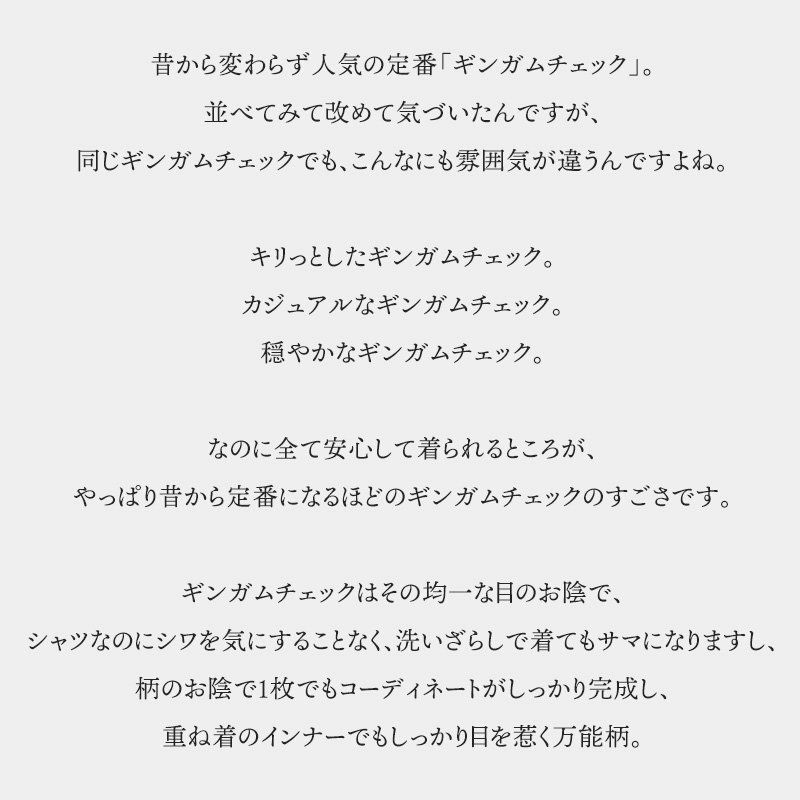 昔から変わらず人気の定番「ギンガムチェック」。
並べてみて改めて気づいたんですが、
同じギンガムチェックでも、こんなにも雰囲気が違うんですよね。

キリっとしたギンガムチェック。
カジュアルなギンガムチェック。
穏やかなギンガムチェック。

なのに全て安心して着られるところが、
やっぱり昔から定番になるほどのギンガムチェックのすごさです。

ギンガムチェックはその均一な目のお陰で、
シャツなのにシワを気にすることなく、洗いざらしで着てもサマになりますし、
柄のお陰で1枚でもコーディネートがしっかり完成し、
重ね着のインナーでもしっかり目を惹く万能柄。